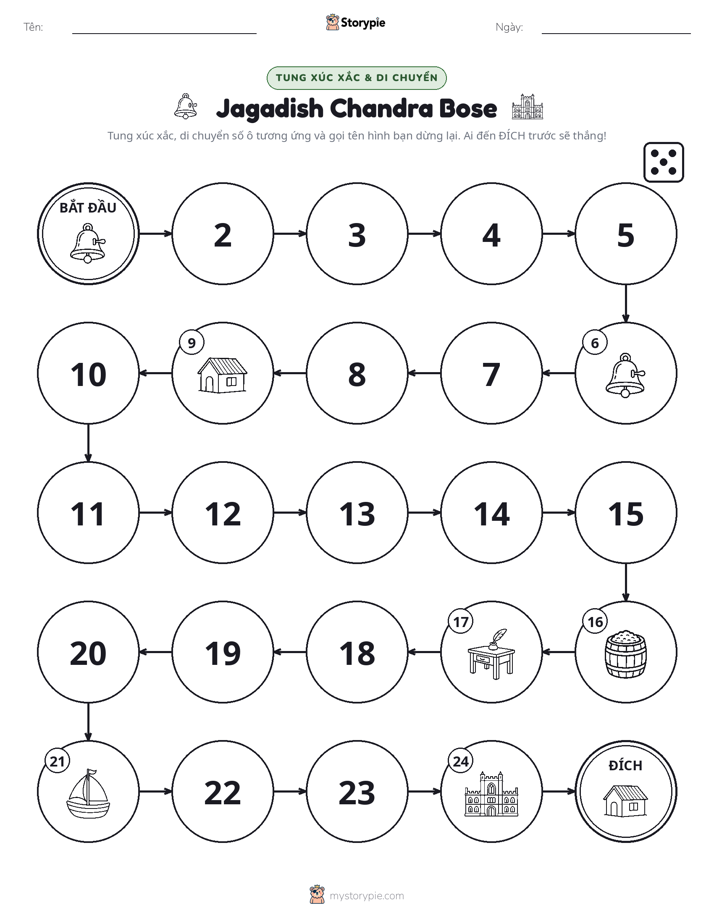 Tên:

Storypie

Ngày:

TUNG XÚC XẮC & DI CHUYỂN

Jagadish Chandra Bose

Tung xúc xắc, di chuyển số ô tương ứng và gọi tên hình bạn dừng lại. Ai đến ĐÍCH trước sẽ thắng!

BẮT ĐẦU

2

3

4

5

6

7

8

9

10

11

12

13

14

15

16

17

18

19

20

21

22

23

24

ĐÍCH

mystorypie.com